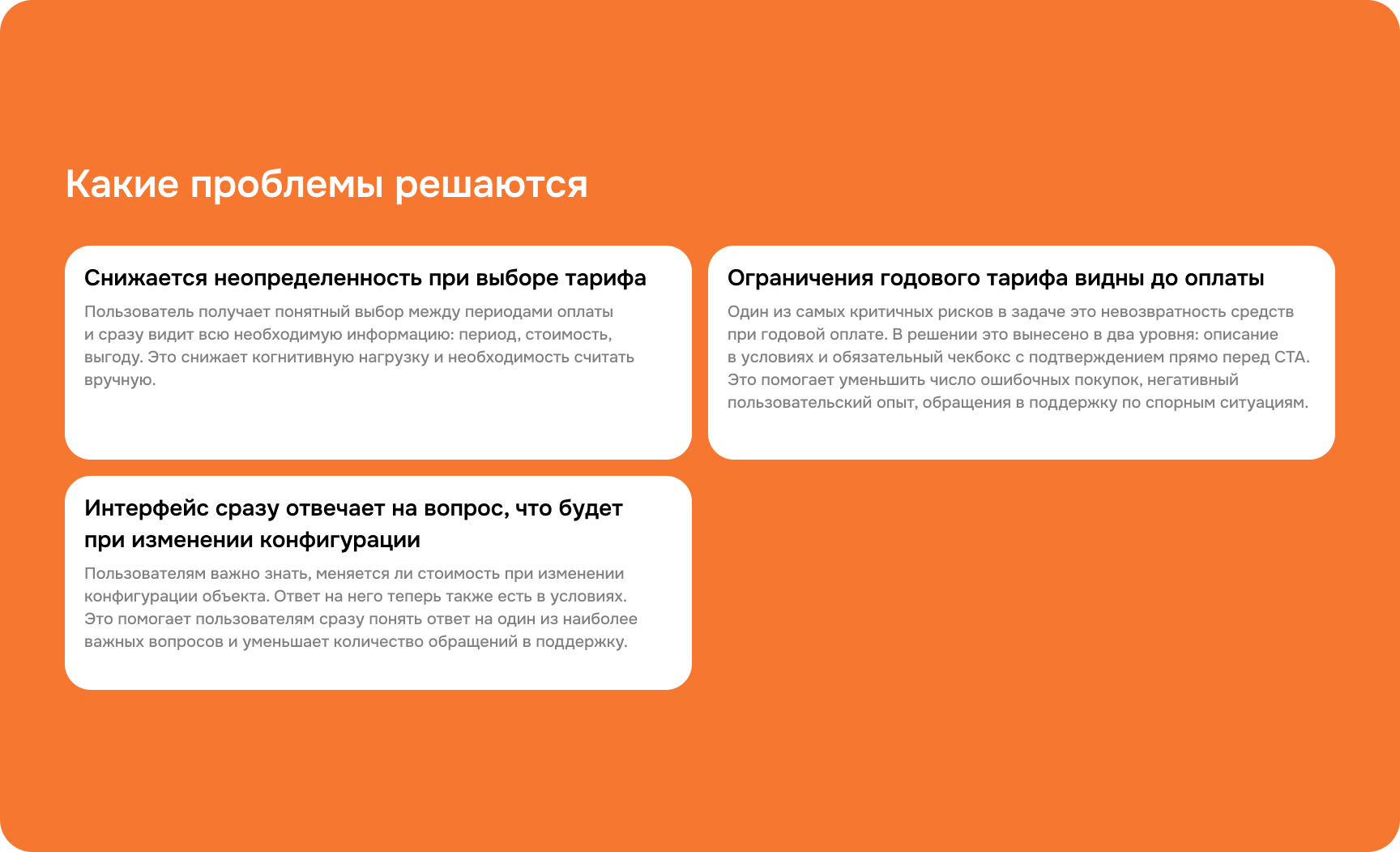 Какие проблемы решаются

Снижается неопределенность при выборе тарифа

Пользователь получает понятный выбор между периодами оплаты и сразу видит всю необходимую информацию: период, стоимость, выгоду. Это снижает когнитивную нагрузку и необходимость считать вручную.

Ограничения годового тарифа видны до оплаты

Один из самых критичных рисков в задаче это невозвратность средств при годовой оплате. В решении это вынесено в два уровня: описание в условиях и обязательный чекбокс с подтверждением прямо перед CTA. Это помогает уменьшить число ошибочных покупок, негативный пользовательский опыт, обращения в поддержку по спорным ситуациям.

Интерфейс сразу отвечает на вопрос, что будет при изменении конфигурации

Пользователям важно знать, меняется ли стоимость при изменении конфигурации объекта. Ответ на него теперь также есть в условиях. Это помогает пользователям сразу понять ответ на один из наиболее важных вопросов и уменьшает количество обращений в поддержку.